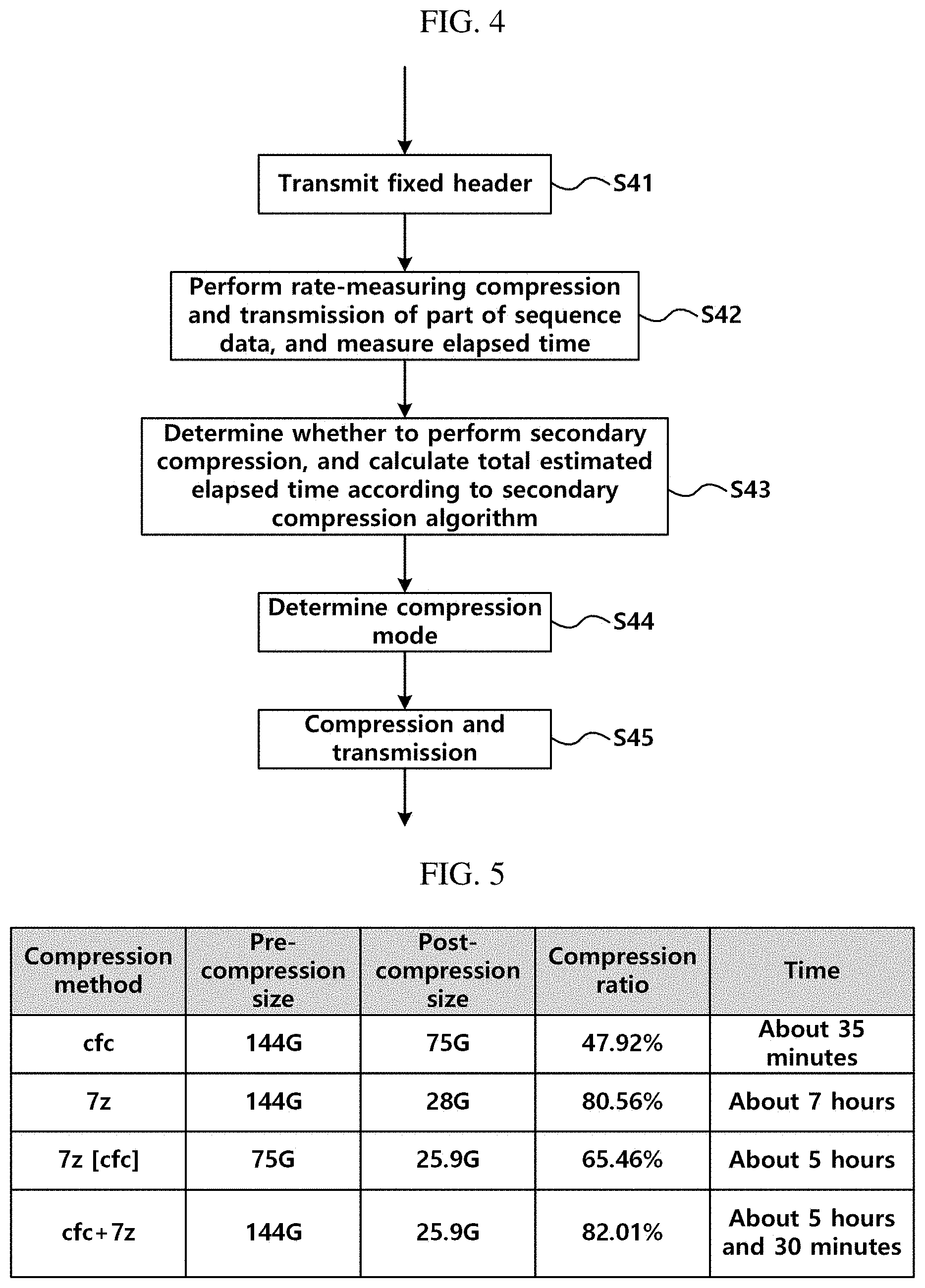 FIG. 4

Transmit fixed header

S41

Perform rate-measuring compression and transmission of part of sequence data, and measure elapsed time

S42

Determine whether to perform secondary compression, and calculate total estimated elapsed time according to secondary compression algorithm

S43

Determine compression mode

S44

Compression and transmission

S45

FIG. 5

| Compression method | Pre-compression size | Post-compression size | Compression ratio | Time |
|---|---|---|---|---|
| cfc | 144G | 75G | 47.92% | About 35 minutes |
| 7z | 144G | 28G | 80.56% | About 7 hours |
| 7z [cfc] | 75G | 25.9G | 65.46% | About 5 hours |
| cfc+7z | 144G | 25.9G | 82.01% | About 5 hours and 30 minutes |